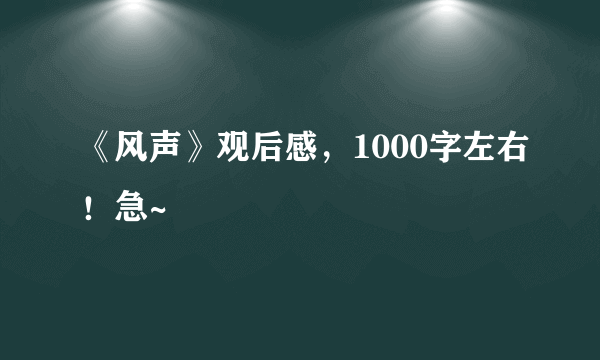 《风声》观后感，1000字左右！急~